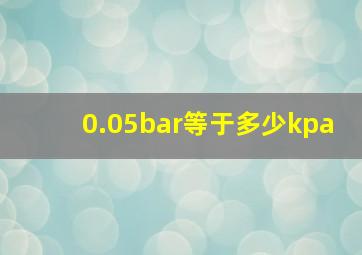 0.05bar等于多少kpa